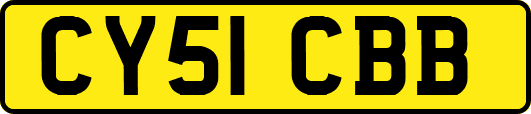 CY51 CBB